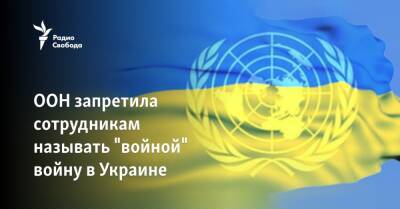 Радио Свобода

ООН запретила сотрудникам называть "войной" войну в Украине